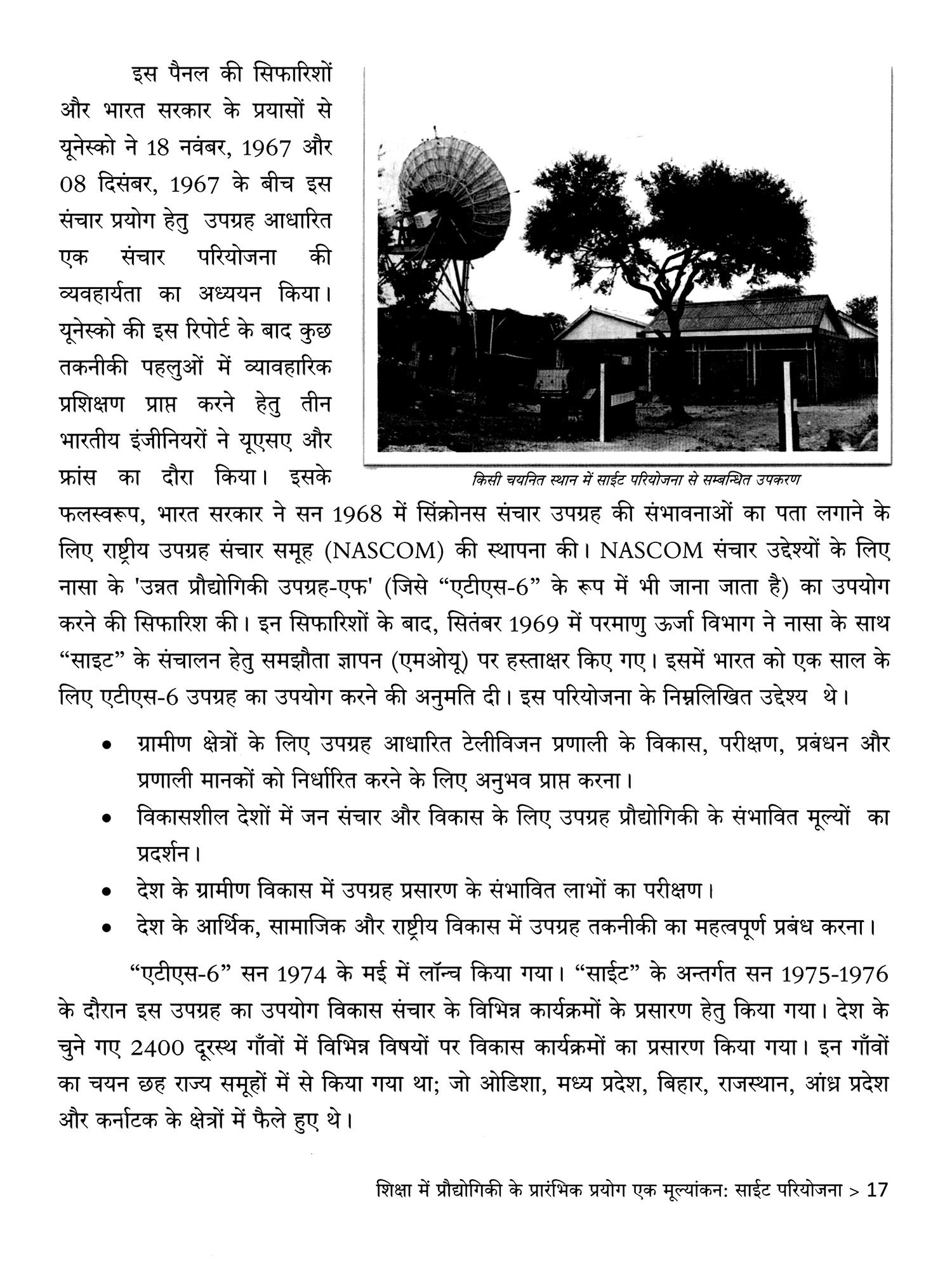 इस पैनल की सिफारिशों और भारत सरकार के प्रयासों से यूनेस्को ने 18 नवंबर, 1967 और 08 दिसंबर, 1967 के बीच इस संचार प्रयोग हेतु उपग्रह आधारित एक संचार परियोजना की व्यवहार्यता का अध्ययन किया। यूनेस्को की इस रिपोर्ट के बाद कुछ तकनीकी पहलुओं में व्यावहारिक प्रशिक्षण प्राप्त करने हेतु तीन भारतीय इंजीनियरों ने यूएसए और फ्रांस का दौरा किया। इसके फलस्वरूप, भारत सरकार ने सन 1968 में सिंक्रोनस संचार उपग्रह की संभावनाओं का पता लगाने के लिए राष्ट्रीय उपग्रह संचार समूह (NASCOM) की स्थापना की। NASCOM संचार उद्देश्यों के लिए नासा के 'उन्नत प्रौद्योगिकी उपग्रह-एफ' (जिसे “एटीएस-6” के रूप में भी जाना जाता है) का उपयोग करने की सिफारिश की। इन सिफारिशों के बाद, सितंबर 1969 में परमाणु ऊर्जा विभाग ने नासा के साथ “साइट” के संचालन हेतु समझौता ज्ञापन (एमओयू) पर हस्ताक्षर किए गए। इसमें भारत को एक साल के लिए एटीएस-6 उपग्रह का उपयोग करने की अनुमति दी। इस परियोजना के निम्नलिखित उद्देश्य थे।

किसी चयनित स्थान में साईट परियोजना से सम्बन्धित उपकरण

• ग्रामीण क्षेत्रों के लिए उपग्रह आधारित टेलीविजन प्रणाली के विकास, परीक्षण, प्रबंधन और प्रणाली मानकों को निर्धारित करने के लिए अनुभव प्राप्त करना।
• विकासशील देशों में जन संचार और विकास के लिए उपग्रह प्रौद्योगिकी के संभावित मूल्यों का प्रदर्शन।
• देश के ग्रामीण विकास में उपग्रह प्रसारण के संभावित लाभों का परीक्षण।
• देश के आर्थिक, सामाजिक और राष्ट्रीय विकास में उपग्रह तकनीकी का महत्वपूर्ण प्रबंध करना।

“एटीएस-6” सन 1974 के मई में लॉन्च किया गया। “साईट” के अन्तर्गत सन 1975-1976 के दौरान इस उपग्रह का उपयोग विकास संचार के विभिन्न कार्यक्रमों के प्रसारण हेतु किया गया। देश के चुने गए 2400 दूरस्थ गाँवों में विभिन्न विषयों पर विकास कार्यक्रमों का प्रसारण किया गया। इन गाँवों का चयन छह राज्य समूहों में से किया गया था; जो ओडिशा, मध्य प्रदेश, बिहार, राजस्थान, आंध्र प्रदेश और कर्नाटक के क्षेत्रों में फैले हुए थे।

शिक्षा में प्रौद्योगिकी के प्रारंभिक प्रयोग एक मूल्यांकन: साईट परियोजना > 17